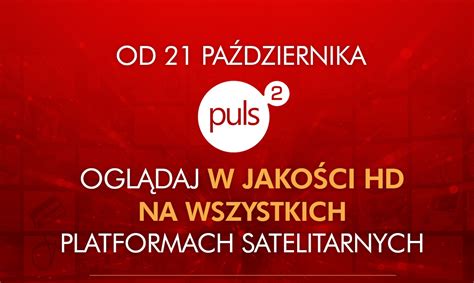 OD 21 PAŹDZIERNIKA

puls 2

OGLĄDAJ W JAKOŚCI HD NA WSZYSTKICH PLATFORMACH SATELITARNYCH